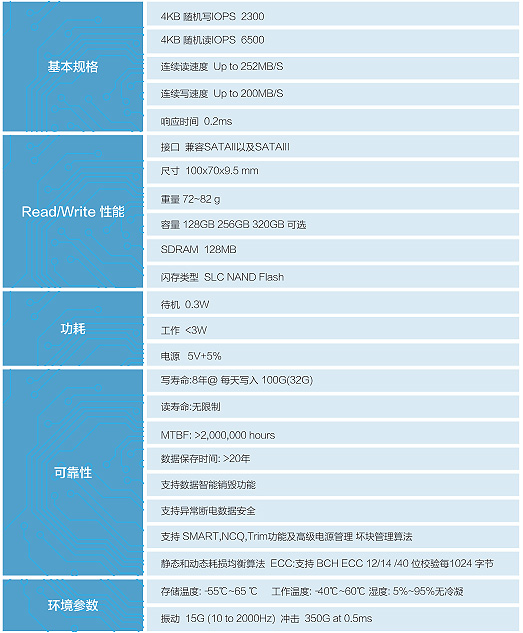 | | |
|---|---|
| 基本规格 | 4KB 随机写IOPS 2300 |
| | 4KB 随机读IOPS 6500 |
| | 连续读速度 Up to 252MB/S |
| | 连续写速度 Up to 200MB/S |
| | 响应时间 0.2ms |
| Read/Write 性能 | 接口 兼容SATAII以及SATAIII |
| | 尺寸 100x70x9.5 mm |
| | 重量 72~82 g |
| | 容量 128GB 256GB 320GB 可选 |
| | SDRAM 128MB |
| | 闪存类型 SLC NAND Flash |
| 功耗 | 待机 0.3W |
| | 工作 <3W |
| | 电源 5V+5% |
| 可靠性 | 写寿命:8年@ 每天写入 100G(32G) |
| | 读寿命:无限制 |
| | MTBF: >2,000,000 hours |
| | 数据保存时间: >20年 |
| | 支持数据智能销毁功能 |
| | 支持异常断电数据安全 |
| | 支持 SMART,NCQ,Trim功能及高级电源管理 坏块管理算法 |
| | 静态和动态耗损均衡算法 ECC:支持 BCH ECC 12/14 /40 位校验每1024 字节 |
| 环境参数 | 存储温度: -55℃~65 ℃ 工作温度: -40℃~60℃ 湿度: 5%~95%无冷凝 |
| | 振动 15G (10 to 2000Hz) 冲击 350G at 0.5ms |